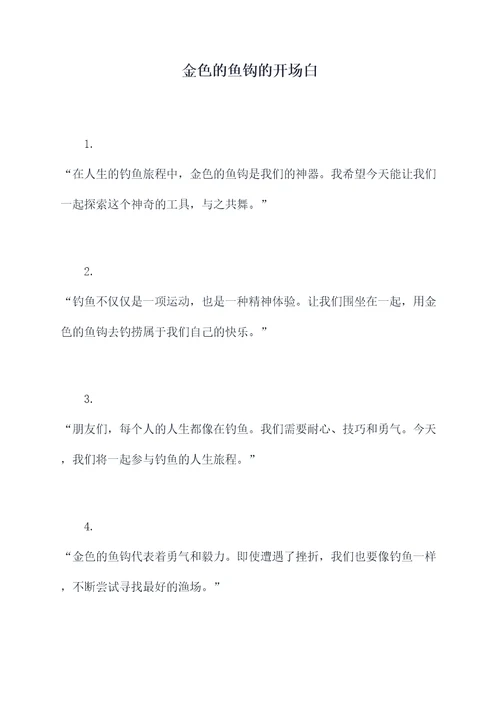 金色的鱼钩的开场白

1.

“在人生的钓鱼旅程中，金色的鱼钩是我们的神器。我希望今天能让我们一起探索这个神奇的工具，与之共舞。”

2.

“钓鱼不仅仅是一项运动，也是一种精神体验。让我们围坐在一起，用金色的鱼钩去钓捞属于我们自己的快乐。”

3.

“朋友们，每个人的人生都像在钓鱼。我们需要耐心、技巧和勇气。今天，我们将一起参与钓鱼的人生旅程。”

4.

“金色的鱼钩代表着勇气和毅力。即使遭遇了挫折，我们也要像钓鱼一样，不断尝试寻找最好的渔场。”